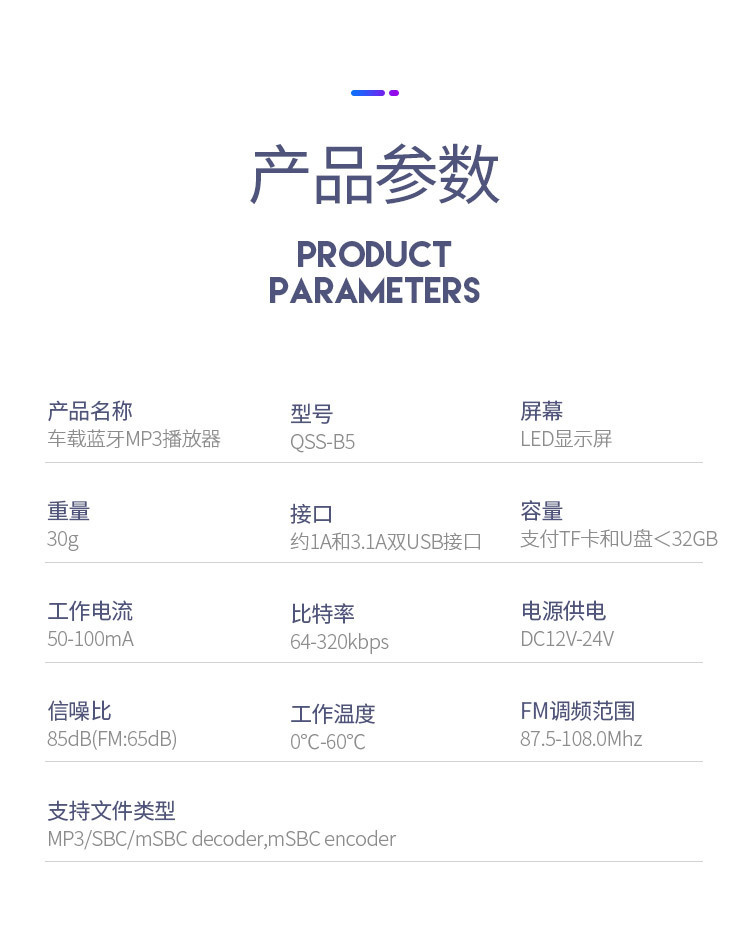 产品参数

PRODUCT
PARAMETERS

产品名称
车载蓝牙MP3播放器

型号
QSS-B5

屏幕
LED显示屏

重量
30g

接口
约1A和3.1A双USB接口

容量
支付TF卡和U盘＜32GB

工作电流
50-100mA

比特率
64-320kbps

电源供电
DC12V-24V

信噪比
85dB(FM:65dB)

工作温度
0°C-60°C

FM调频范围
87.5-108.0Mhz

支持文件类型
MP3/SBC/mSBC decoder,mSBC encoder